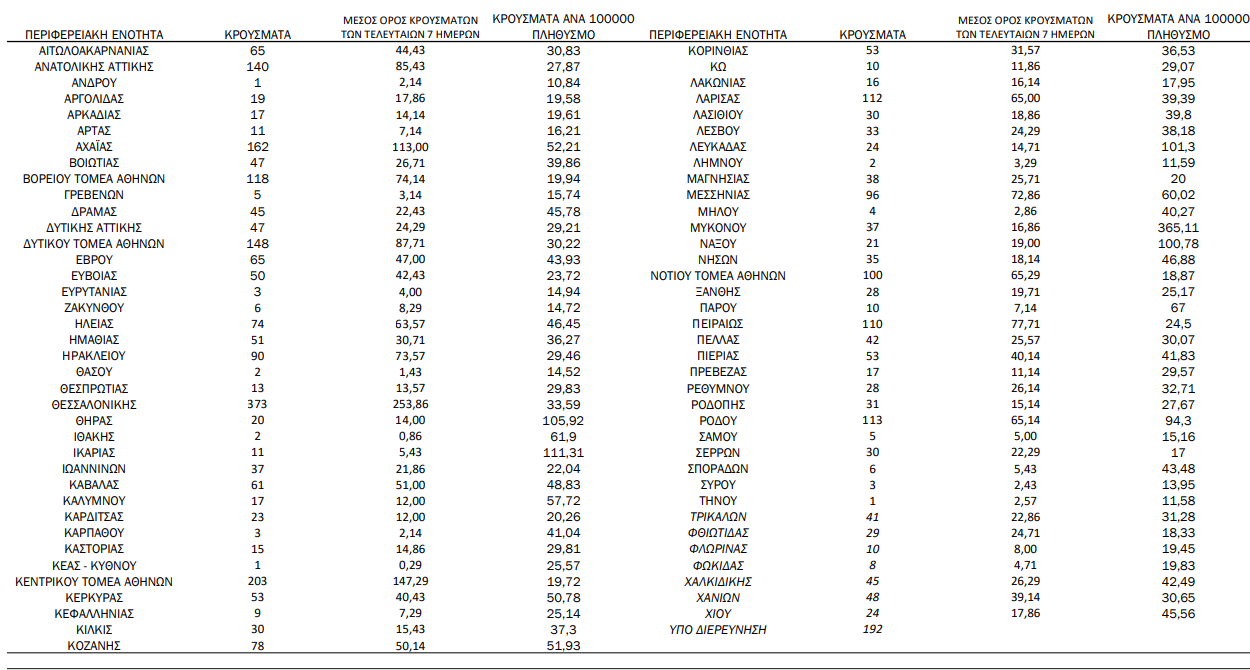 | ΠΕΡΙΦΕΡΕΙΑΚΗ ΕΝΟΤΗΤΑ | ΚΡΟΥΣΜΑΤΑ | ΜΕΣΟΣ ΟΡΟΣ ΚΡΟΥΣΜΑΤΩΝ ΤΩΝ ΤΕΛΕΥΤΑΙΩΝ 7 ΗΜΕΡΩΝ | ΚΡΟΥΣΜΑΤΑ ΑΝΑ 100000 ΠΛΗΘΥΣΜΟ |
|---|---|---|---|
| ΑΙΤΩΛΟΑΚΑΡΝΑΝΙΑΣ | 65 | 44,43 | 30,83 |
| ΑΝΑΤΟΛΙΚΗΣ ΑΤΤΙΚΗΣ | 140 | 85,43 | 27,87 |
| ΑΝΔΡΟΥ | 1 | 2,14 | 10,84 |
| ΑΡΓΟΛΙΔΑΣ | 19 | 17,86 | 19,58 |
| ΑΡΚΑΔΙΑΣ | 17 | 14,14 | 19,61 |
| ΑΡΤΑΣ | 11 | 7,14 | 16,21 |
| ΑΧΑΪΑΣ | 162 | 113,00 | 52,21 |
| ΒΟΙΩΤΙΑΣ | 47 | 26,71 | 39,86 |
| ΒΟΡΕΙΟΥ ΤΟΜΕΑ ΑΘΗΝΩΝ | 118 | 74,14 | 19,94 |
| ΓΡΕΒΕΝΩΝ | 5 | 3,14 | 15,74 |
| ΔΡΑΜΑΣ | 45 | 22,43 | 45,78 |
| ΔΥΤΙΚΗΣ ΑΤΤΙΚΗΣ | 47 | 24,29 | 29,21 |
| ΔΥΤΙΚΟΥ ΤΟΜΕΑ ΑΘΗΝΩΝ | 148 | 87,71 | 30,22 |
| ΕΒΡΟΥ | 65 | 47,00 | 43,93 |
| ΕΥΒΟΙΑΣ | 50 | 42,43 | 23,72 |
| ΕΥΡΥΤΑΝΙΑΣ | 3 | 4,00 | 14,94 |
| ΖΑΚΥΝΘΟΥ | 6 | 8,29 | 14,72 |
| ΗΛΕΙΑΣ | 74 | 63,57 | 46,45 |
| ΗΜΑΘΙΑΣ | 51 | 30,71 | 36,27 |
| ΗΡΑΚΛΕΙΟΥ | 90 | 73,57 | 29,46 |
| ΘΑΣΟΥ | 2 | 1,43 | 14,52 |
| ΘΕΣΠΡΩΤΙΑΣ | 13 | 13,57 | 29,83 |
| ΘΕΣΣΑΛΟΝΙΚΗΣ | 373 | 253,86 | 33,59 |
| ΘΗΡΑΣ | 20 | 14,00 | 105,92 |
| ΙΘΑΚΗΣ | 2 | 0,86 | 61,9 |
| ΙΚΑΡΙΑΣ | 11 | 5,43 | 111,31 |
| ΙΩΑΝΝΙΝΩΝ | 37 | 21,86 | 22,04 |
| ΚΑΒΑΛΑΣ | 61 | 51,00 | 48,83 |
| ΚΑΛΥΜΝΟΥ | 17 | 12,00 | 57,72 |
| ΚΑΡΔΙΤΣΑΣ | 23 | 12,00 | 20,26 |
| ΚΑΡΠΑΘΟΥ | 3 | 2,14 | 41,04 |
| ΚΑΣΤΟΡΙΑΣ | 15 | 14,86 | 29,81 |
| ΚΕΑΣ - ΚΥΘΝΟΥ | 1 | 0,29 | 25,57 |
| ΚΕΝΤΡΙΚΟΥ ΤΟΜΕΑ ΑΘΗΝΩΝ | 203 | 147,29 | 19,72 |
| ΚΕΡΚΥΡΑΣ | 53 | 40,43 | 50,78 |
| ΚΕΦΑΛΛΗΝΙΑΣ | 9 | 7,29 | 25,14 |
| ΚΙΛΚΙΣ | 30 | 15,43 | 37,3 |
| ΚΟΖΑΝΗΣ | 78 | 50,14 | 51,93 |

| ΠΕΡΙΦΕΡΕΙΑΚΗ ΕΝΟΤΗΤΑ | ΚΡΟΥΣΜΑΤΑ | ΜΕΣΟΣ ΟΡΟΣ ΚΡΟΥΣΜΑΤΩΝ ΤΩΝ ΤΕΛΕΥΤΑΙΩΝ 7 ΗΜΕΡΩΝ | ΚΡΟΥΣΜΑΤΑ ΑΝΑ 100000 ΠΛΗΘΥΣΜΟ |
|---|---|---|---|
| ΚΟΡΙΝΘΙΑΣ | 53 | 31,57 | 36,53 |
| ΚΩ | 10 | 11,86 | 29,07 |
| ΛΑΚΩΝΙΑΣ | 16 | 16,14 | 17,95 |
| ΛΑΡΙΣΑΣ | 112 | 65,00 | 39,39 |
| ΛΑΣΙΘΙΟΥ | 30 | 18,86 | 39,8 |
| ΛΕΣΒΟΥ | 33 | 24,29 | 38,18 |
| ΛΕΥΚΑΔΑΣ | 24 | 14,71 | 101,3 |
| ΛΗΜΝΟΥ | 2 | 3,29 | 11,59 |
| ΜΑΓΝΗΣΙΑΣ | 38 | 25,71 | 20 |
| ΜΕΣΣΗΝΙΑΣ | 96 | 72,86 | 60,02 |
| ΜΗΛΟΥ | 4 | 2,86 | 40,27 |
| ΜΥΚΟΝΟΥ | 37 | 16,86 | 365,11 |
| ΝΑΞΟΥ | 21 | 19,00 | 100,78 |
| ΝΗΣΩΝ | 35 | 18,14 | 46,88 |
| ΝΟΤΙΟΥ ΤΟΜΕΑ ΑΘΗΝΩΝ | 100 | 65,29 | 18,87 |
| ΞΑΝΘΗΣ | 28 | 19,71 | 25,17 |
| ΠΑΡΟΥ | 10 | 7,14 | 67 |
| ΠΕΙΡΑΙΩΣ | 110 | 77,71 | 24,5 |
| ΠΕΛΛΑΣ | 42 | 25,57 | 30,07 |
| ΠΙΕΡΙΑΣ | 53 | 40,14 | 41,83 |
| ΠΡΕΒΕΖΑΣ | 17 | 11,14 | 29,57 |
| ΡΕΘΥΜΝΟΥ | 28 | 26,14 | 32,71 |
| ΡΟΔΟΠΗΣ | 31 | 15,14 | 27,67 |
| ΡΟΔΟΥ | 113 | 65,14 | 94,3 |
| ΣΑΜΟΥ | 5 | 5,00 | 15,16 |
| ΣΕΡΡΩΝ | 30 | 22,29 | 17 |
| ΣΠΟΡΑΔΩΝ | 6 | 5,43 | 43,48 |
| ΣΥΡΟΥ | 3 | 2,43 | 13,95 |
| ΤΗΝΟΥ | 1 | 2,57 | 11,58 |
| ΤΡΙΚΑΛΩΝ | 41 | 22,86 | 31,28 |
| ΦΘΙΩΤΙΔΑΣ | 29 | 24,71 | 18,33 |
| ΦΛΩΡΙΝΑΣ | 10 | 8,00 | 19,45 |
| ΦΩΚΙΔΑΣ | 8 | 4,71 | 19,83 |
| ΧΑΛΚΙΔΙΚΗΣ | 45 | 26,29 | 42,49 |
| ΧΑΝΙΩΝ | 48 | 39,14 | 30,65 |
| ΧΙΟΥ | 24 | 17,86 | 45,56 |
| ΥΠΟ ΔΙΕΡΕΥΝΗΣΗ | 192 | | |